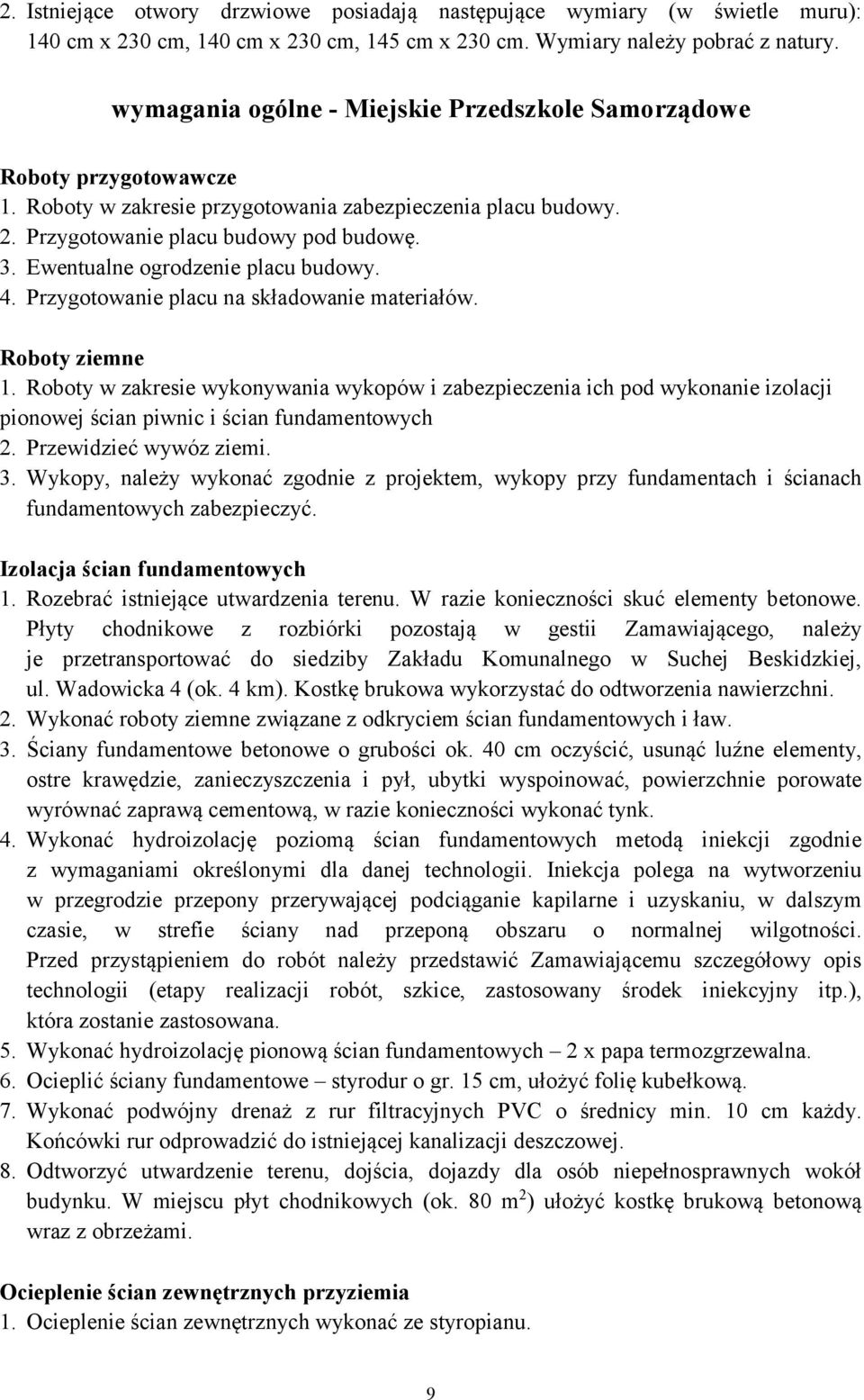 2. Istniejące otwory drzwiowe posiadają następujące wymiary (w świetle muru): 140 cm x 230 cm, 140 cm x 230 cm, 145 cm x 230 cm. Wymiary należy pobrać z natury.

wymagania ogólne - Miejskie Przedszkole Samorządowe

Roboty przygotowawcze
1. Roboty w zakresie przygotowania zabezpieczenia placu budowy.
2. Przygotowanie placu budowy pod budowę.
3. Ewentualne ogrodzenie placu budowy.
4. Przygotowanie placu na składowanie materiałów.

Roboty ziemne
1. Roboty w zakresie wykonywania wykopów i zabezpieczenia ich pod wykonanie izolacji pionowej ścian piwnic i ścian fundamentowych
2. Przewidzieć wywóz ziemi.
3. Wykopy, należy wykonać zgodnie z projektem, wykopy przy fundamentach i ścianach fundamentowych zabezpieczyć.

Izolacja ścian fundamentowych
1. Rozebrać istniejące utwardzenia terenu. W razie konieczności skuć elementy betonowe. Płyty chodnikowe z rozbiórki pozostają w gestii Zamawiającego, należy je przetransportować do siedziby Zakładu Komunalnego w Suchej Beskidzkiej, ul. Wadowicka 4 (ok. 4 km). Kostkę brukowa wykorzystać do odtworzenia nawierzchni.
2. Wykonać roboty ziemne związane z odkryciem ścian fundamentowych i ław.
3. Ściany fundamentowe betonowe o grubości ok. 40 cm oczyścić, usunąć luźne elementy, ostre krawędzie, zanieczyszczenia i pył, ubytki wyspoinować, powierzchnie porowate wyrównać zaprawą cementową, w razie konieczności wykonać tynk.
4. Wykonać hydroizolację poziomą ścian fundamentowych metodą iniekcji zgodnie z wymaganiami określonymi dla danej technologii. Iniekcja polega na wytworzeniu w przegrodzie przepony przerywającej podciąganie kapilarne i uzyskaniu, w dalszym czasie, w strefie ściany nad przeponą obszaru o normalnej wilgotności. Przed przystąpieniem do robót należy przedstawić Zamawiającemu szczegółowy opis technologii (etapy realizacji robót, szkice, zastosowany środek iniekcyjny itp.), która zostanie zastosowana.
5. Wykonać hydroizolację pionową ścian fundamentowych – 2 x papa termozgrzewalna.
6. Ocieplić ściany fundamentowe – styrodur o gr. 15 cm, ułożyć folię kubełkową.
7. Wykonać podwójny drenaż z rur filtracyjnych PVC o średnicy min. 10 cm każdy. Końcówki rur odprowadzić do istniejącej kanalizacji deszczowej.
8. Odtworzyć utwardzenie terenu, dojścia, dojazdy dla osób niepełnosprawnych wokół budynku. W miejscu płyt chodnikowych (ok. 80 $m^2$) ułożyć kostkę brukową betonową wraz z obrzeżami.

Ocieplenie ścian zewnętrznych przyziemia
1. Ocieplenie ścian zewnętrznych wykonać ze styropianu.

9